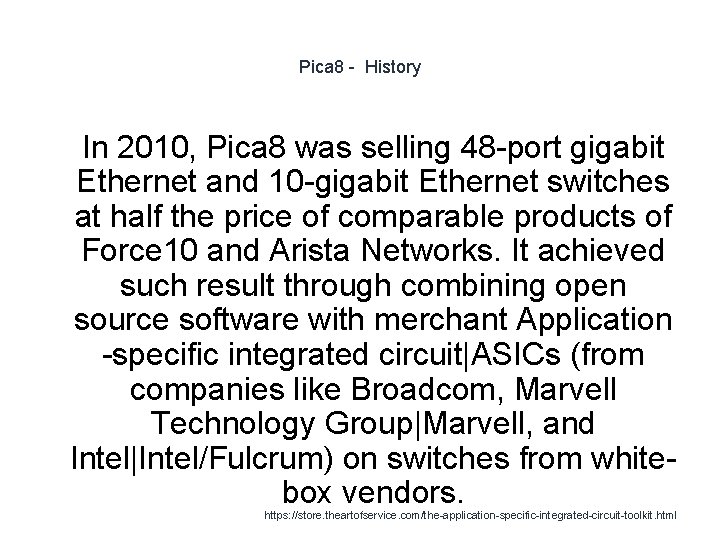 Pica8 -  History

In 2010, Pica8 was selling 48-port gigabit Ethernet and 10-gigabit Ethernet switches at half the price of comparable products of Force10 and Arista Networks. It achieved such result through combining open source software with merchant Application -specific integrated circuit|ASICs (from companies like Broadcom, Marvell Technology Group|Marvell, and Intel|Intel/Fulcrum) on switches from white-box vendors.

https://store.theartofservice.com/the-application-specific-integrated-circuit-toolkit.html